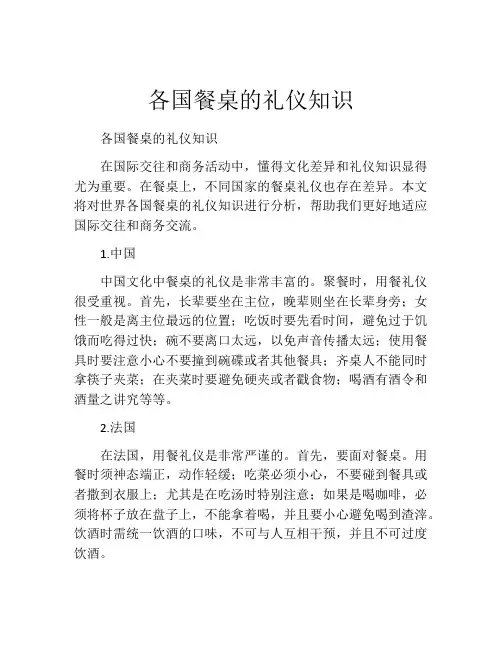 各国餐桌的礼仪知识

各国餐桌的礼仪知识

在国际交往和商务活动中，懂得文化差异和礼仪知识显得尤为重要。在餐桌上，不同国家的餐桌礼仪也存在差异。本文将对世界各国餐桌的礼仪知识进行分析，帮助我们更好地适应国际交往和商务交流。

1.中国

中国文化中餐桌的礼仪是非常丰富的。聚餐时，用餐礼仪很受重视。首先，长辈要坐在主位，晚辈则坐在长辈身旁；女性一般是离主位最远的位置；吃饭时要先看时间，避免过于饥饿而吃得过快；碗不要离口太远，以免声音传播太远；使用餐具时要注意小心不要撞到碗碟或者其他餐具；齐桌人不能同时拿筷子夹菜；在夹菜时要避免硬夹或者戳食物；喝酒有酒令和酒量之讲究等等。

2.法国

在法国，用餐礼仪是非常严谨的。首先，要面对餐桌。用餐时须神态端正，动作轻缓；吃菜必须小心，不要碰到餐具或者撒到衣服上；尤其是在吃汤时特别注意；如果是喝咖啡，必须将杯子放在盘子上，不能拿着喝，并且要小心避免喝到渣滓。饮酒时需统一饮酒的口味，不可与人互相干预，并且不可过度饮酒。